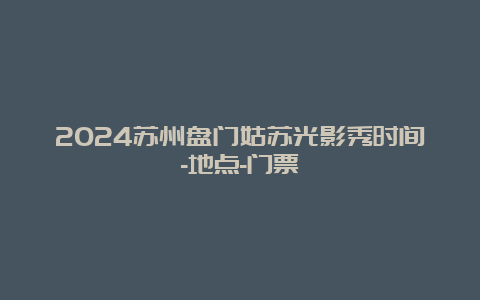 2024苏州盘门姑苏光影秀时间-地点-门票